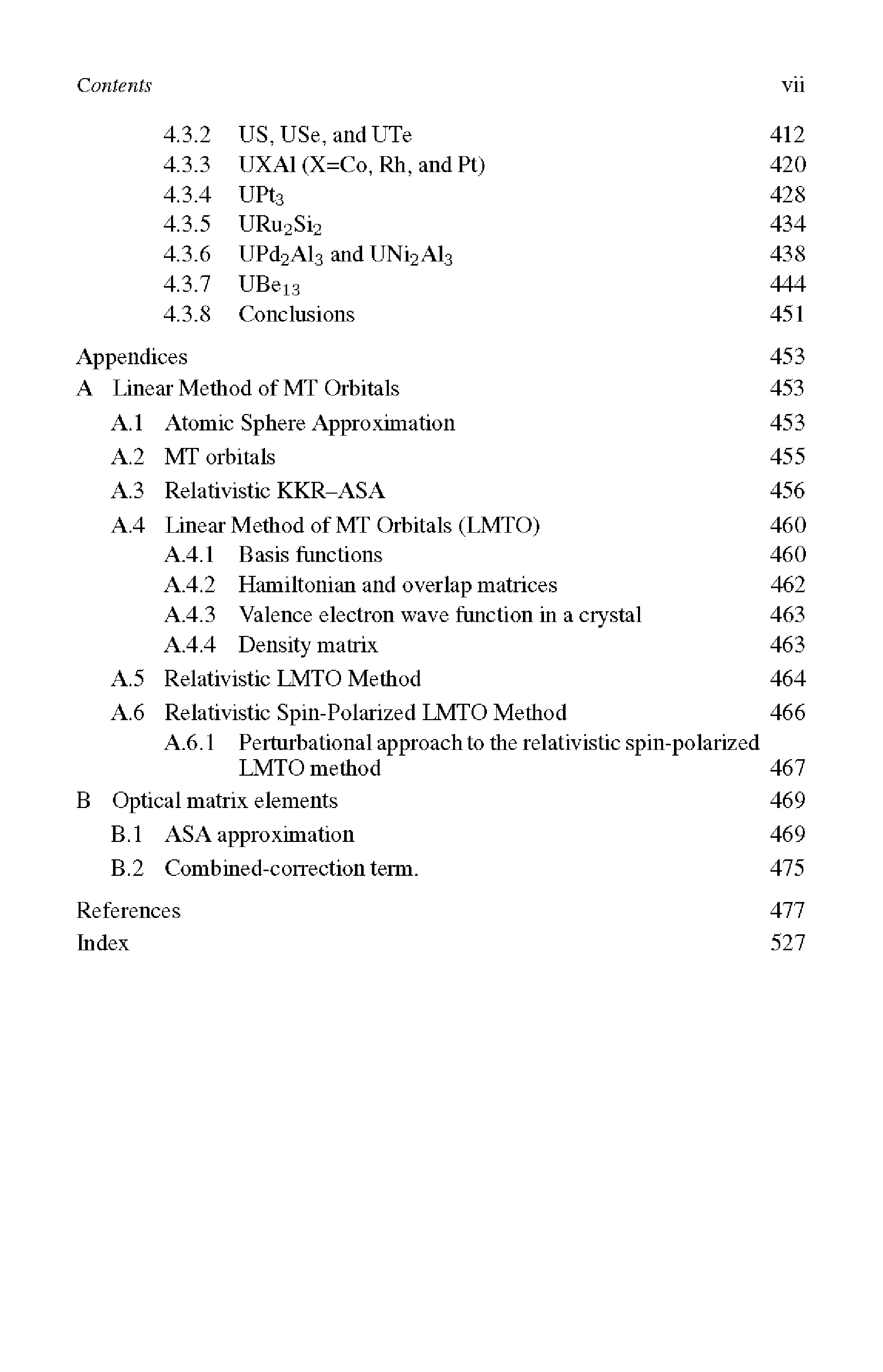 Contents vii

4.3.2 US, USe, and UTe 412
4.3.3 UXAl (X=Co, Rh, and Pt) 420
4.3.4 $UPt_3$ 428
4.3.5 $URu_2Si_2$ 434
4.3.6 $UPd_2Al_3$ and $UNi_2Al_3$ 438
4.3.7 $UBe_{13}$ 444
4.3.8 Conclusions 451

Appendices 453
A Linear Method of MT Orbitals 453
A.1 Atomic Sphere Approximation 453
A.2 MT orbitals 455
A.3 Relativistic KKR–ASA 456
A.4 Linear Method of MT Orbitals (LMTO) 460
A.4.1 Basis functions 460
A.4.2 Hamiltonian and overlap matrices 462
A.4.3 Valence electron wave function in a crystal 463
A.4.4 Density matrix 463
A.5 Relativistic LMTO Method 464
A.6 Relativistic Spin-Polarized LMTO Method 466
A.6.1 Perturbational approach to the relativistic spin-polarized LMTO method 467
B Optical matrix elements 469
B.1 ASA approximation 469
B.2 Combined-correction term. 475

References 477
Index 527